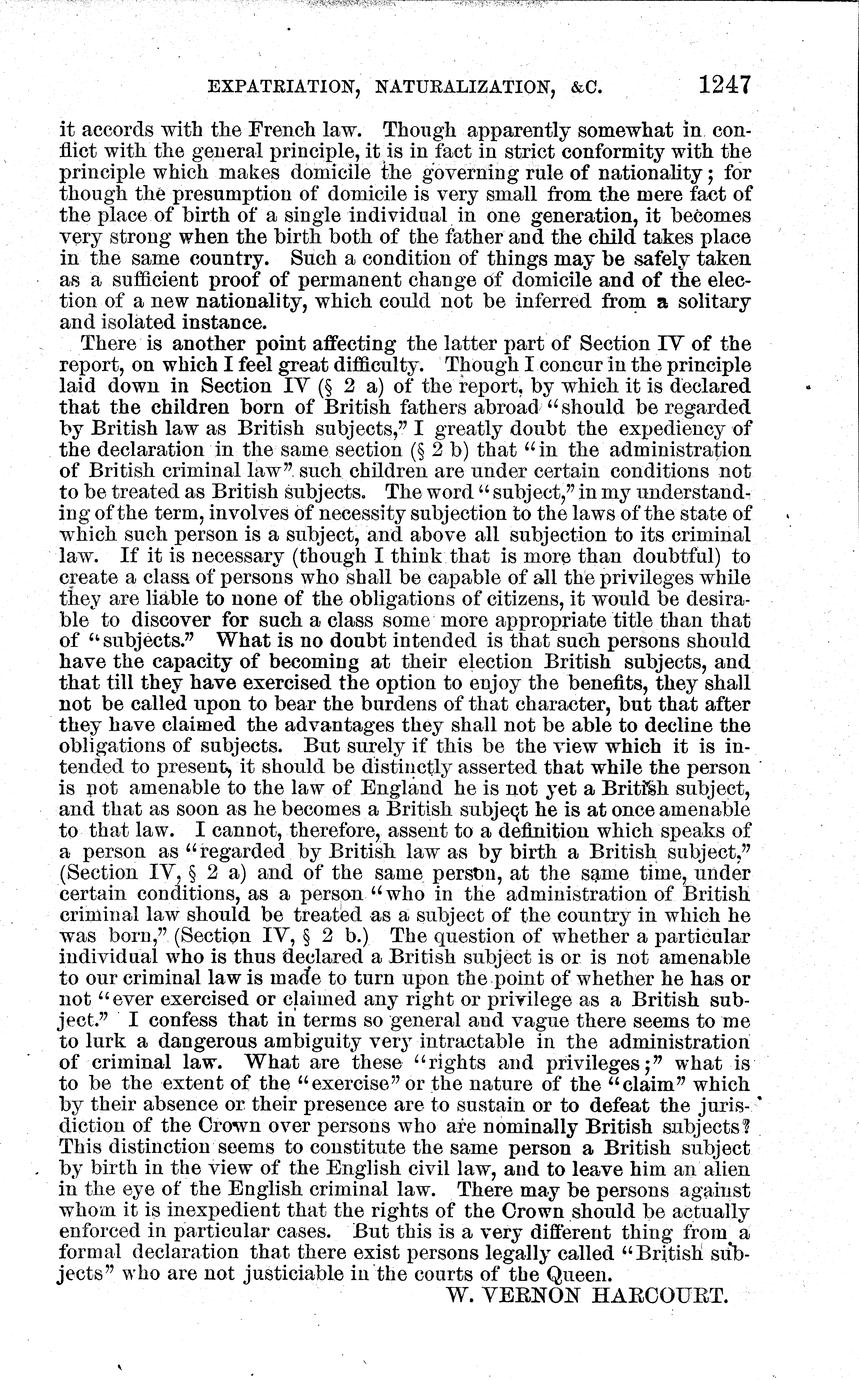 EXPATRIATION, NATURALIZATION, &C. 1247

it accords with the French law. Though apparently somewhat in conflict with the general principle, it is in fact in strict conformity with the principle which makes domicile the governing rule of nationality; for though the presumption of domicile is very small from the mere fact of the place of birth of a single individual in one generation, it becomes very strong when the birth both of the father and the child takes place in the same country. Such a condition of things may be safely taken as a sufficient proof of permanent change of domicile and of the election of a new nationality, which could not be inferred from a solitary and isolated instance.

There is another point affecting the latter part of Section IV of the report, on which I feel great difficulty. Though I concur in the principle laid down in Section IV (§ 2 a) of the report, by which it is declared that the children born of British fathers abroad "should be regarded by British law as British subjects," I greatly doubt the expediency of the declaration in the same section (§ 2 b) that "in the administration of British criminal law" such children are under certain conditions not to be treated as British subjects. The word "subject," in my understanding of the term, involves of necessity subjection to the laws of the state of which such person is a subject, and above all subjection to its criminal law. If it is necessary (though I think that is more than doubtful) to create a class of persons who shall be capable of all the privileges while they are liable to none of the obligations of citizens, it would be desirable to discover for such a class some more appropriate title than that of "subjects." What is no doubt intended is that such persons should have the capacity of becoming at their election British subjects, and that till they have exercised the option to enjoy the benefits, they shall not be called upon to bear the burdens of that character, but that after they have claimed the advantages they shall not be able to decline the obligations of subjects. But surely if this be the view which it is intended to present, it should be distinctly asserted that while the person is not amenable to the law of England he is not yet a British subject, and that as soon as he becomes a British subject he is at once amenable to that law. I cannot, therefore, assent to a definition which speaks of a person as "regarded by British law as by birth a British subject," (Section IV, § 2 a) and of the same person, at the same time, under certain conditions, as a person "who in the administration of British criminal law should be treated as a subject of the country in which he was born," (Section IV, § 2 b.) The question of whether a particular individual who is thus declared a British subject is or is not amenable to our criminal law is made to turn upon the point of whether he has or not "ever exercised or claimed any right or privilege as a British subject." I confess that in terms so general and vague there seems to me to lurk a dangerous ambiguity very intractable in the administration of criminal law. What are these "rights and privileges;" what is to be the extent of the "exercise" or the nature of the "claim" which by their absence or their presence are to sustain or to defeat the jurisdiction of the Crown over persons who are nominally British subjects? This distinction seems to constitute the same person a British subject by birth in the view of the English civil law, and to leave him an alien in the eye of the English criminal law. There may be persons against whom it is inexpedient that the rights of the Crown should be actually enforced in particular cases. But this is a very different thing from a formal declaration that there exist persons legally called "British subjects" who are not justiciable in the courts of the Queen.

W. VERNON HARCOURT.